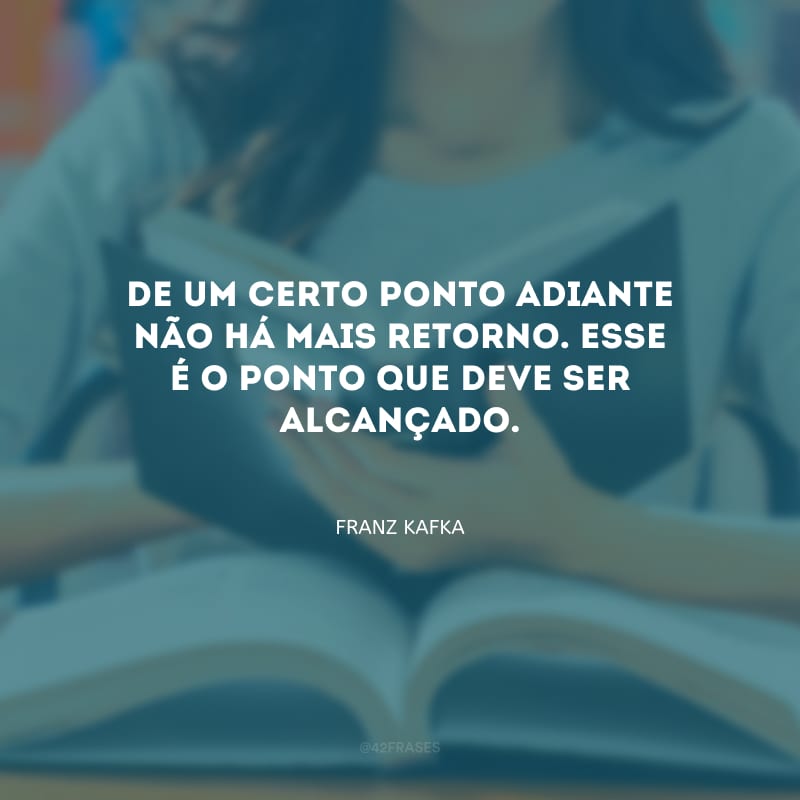 DE UM CERTO PONTO ADIANTE NÃO HÁ MAIS RETORNO. ESSE É O PONTO QUE DEVE SER ALCANÇADO.

FRANZ KAFKA

@42FRASES